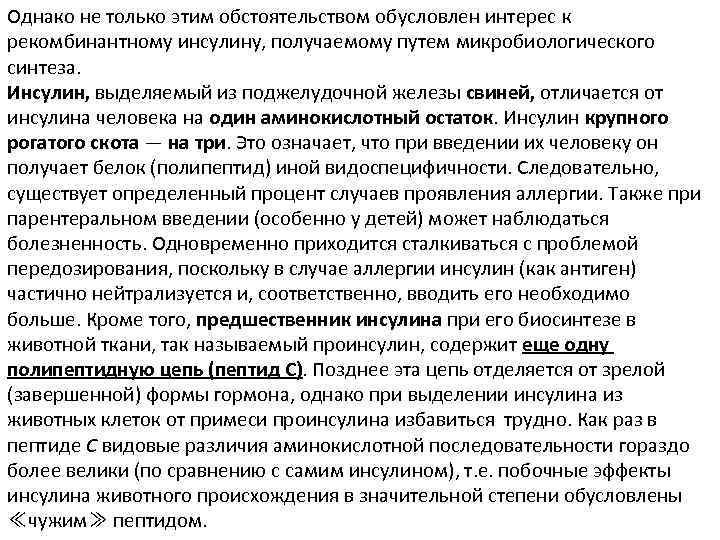 Однако не только этим обстоятельством обусловлен интерес к рекомбинантному инсулину, получаемому путем микробиологического синтеза.
Инсулин, выделяемый из поджелудочной железы свиней, отличается от инсулина человека на один аминокислотный остаток. Инсулин крупного рогатого скота — на три. Это означает, что при введении их человеку он получает белок (полипептид) иной видоспецифичности. Следовательно, существует определенный процент случаев проявления аллергии. Также при парентеральном введении (особенно у детей) может наблюдаться болезненность. Одновременно приходится сталкиваться с проблемой передозирования, поскольку в случае аллергии инсулин (как антиген) частично нейтрализуется и, соответственно, вводить его необходимо больше. Кроме того, предшественник инсулина при его биосинтезе в животной ткани, так называемый проинсулин, содержит еще одну полипептидную цепь (пептид С). Позднее эта цепь отделяется от зрелой (завершенной) формы гормона, однако при выделении инсулина из животных клеток от примеси проинсулина избавиться трудно. Как раз в пептиде С видовые различия аминокислотной последовательности гораздо более велики (по сравнению с самим инсулином), т.е. побочные эффекты инсулина животного происхождения в значительной степени обусловлены ≪чужим≫ пептидом.